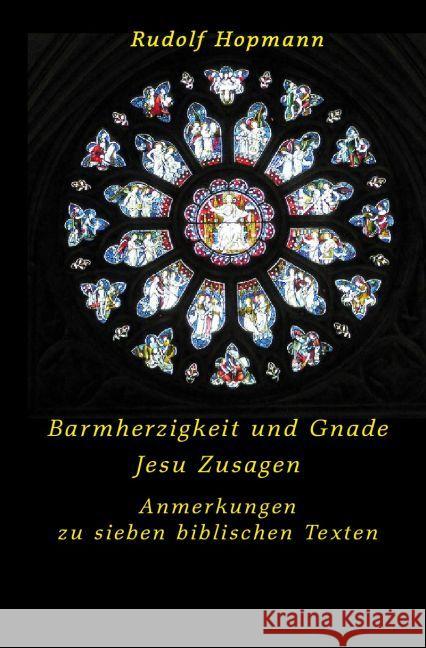 Rudolf Hopmann

Barmherzigkeit und Gnade
Jesu Zusagen

Anmerkungen
zu sieben biblischen Texten